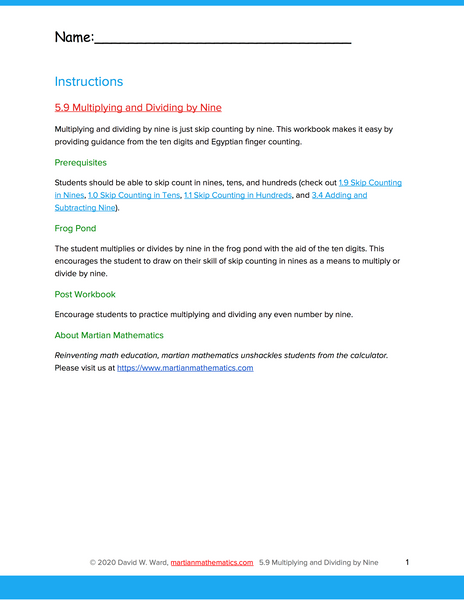 Name:________________________________

Instructions

5.9 Multiplying and Dividing by Nine

Multiplying and dividing by nine is just skip counting by nine. This workbook makes it easy by providing guidance from the ten digits and Egyptian finger counting.

Prerequisites

Students should be able to skip count in nines, tens, and hundreds (check out 1.9 Skip Counting in Nines, 1.0 Skip Counting in Tens, 1.1 Skip Counting in Hundreds, and 3.4 Adding and Subtracting Nine).

Frog Pond

The student multiplies or divides by nine in the frog pond with the aid of the ten digits. This encourages the student to draw on their skill of skip counting in nines as a means to multiply or divide by nine.

Post Workbook

Encourage students to practice multiplying and dividing any even number by nine.

About Martian Mathematics

Reinventing math education, martian mathematics unshackles students from the calculator. Please visit us at https://www.martianmathematics.com

© 2020 David W. Ward, martianmathematics.com 5.9 Multiplying and Dividing by Nine 1